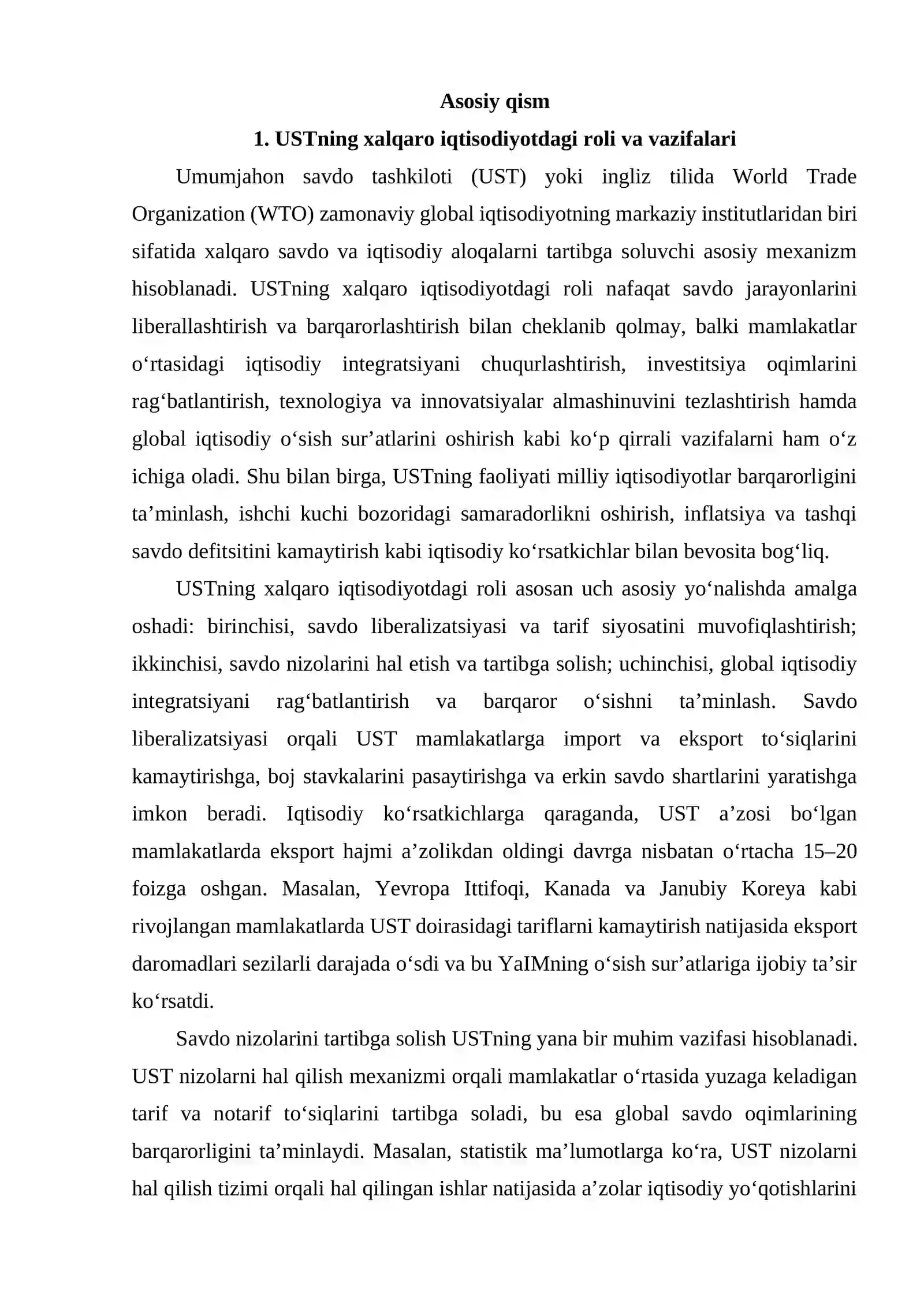 Asosiy qism

1. USTning xalqaro iqtisodiyotdagi roli va vazifalari

Umumjahon savdo tashkiloti (UST) yoki ingliz tilida World Trade Organization (WTO) zamonaviy global iqtisodiyotning markaziy institutlaridan biri sifatida xalqaro savdo va iqtisodiy aloqalarni tartibga soluvchi asosiy mexanizm hisoblanadi. USTning xalqaro iqtisodiyotdagi roli nafaqat savdo jarayonlarini liberallashtirish va barqarorlashtirish bilan cheklanib qolmay, balki mamlakatlar o‘rtasidagi iqtisodiy integratsiyani chuqurlashtirish, investitsiya oqimlarini rag‘batlantirish, texnologiya va innovatsiyalar almashinuvini tezlashtirish hamda global iqtisodiy o‘sish sur’atlarini oshirish kabi ko‘p qirrali vazifalarni ham o‘z ichiga oladi. Shu bilan birga, USTning faoliyati milliy iqtisodiyotlar barqarorligini ta’minlash, ishchi kuchi bozoridagi samaradorlikni oshirish, inflatsiya va tashqi savdo defitsitini kamaytirish kabi iqtisodiy ko‘rsatkichlar bilan bevosita bog‘liq.

USTning xalqaro iqtisodiyotdagi roli asosan uch asosiy yo‘nalishda amalga oshadi: birinchisi, savdo liberalizatsiyasi va tarif siyosatini muvofiqlashtirish; ikkinchisi, savdo nizolarini hal etish va tartibga solish; uchinchisi, global iqtisodiy integratsiyani rag‘batlantirish va barqaror o‘sishni ta’minlash. Savdo liberalizatsiyasi orqali UST mamlakatlarga import va eksport to‘siqlarini kamaytirishga, boj stavkalarini pasaytirishga va erkin savdo shartlarini yaratishga imkon beradi. Iqtisodiy ko‘rsatkichlarga qaraganda, UST a’zosi bo‘lgan mamlakatlarda eksport hajmi a’zolikdan oldingi davrga nisbatan o‘rtacha 15–20 foizga oshgan. Masalan, Yevropa Ittifoqi, Kanada va Janubiy Koreya kabi rivojlangan mamlakatlarda UST doirasidagi tariflarni kamaytirish natijasida eksport daromadlari sezilarli darajada o‘sdi va bu YaIMning o‘sish sur’atlariga ijobiy ta’sir ko‘rsatdi.

Savdo nizolarini tartibga solish USTning yana bir muhim vazifasi hisoblanadi. UST nizolarni hal qilish mexanizmi orqali mamlakatlar o‘rtasida yuzaga keladigan tarif va notarif to‘siqlarini tartibga soladi, bu esa global savdo oqimlarining barqarorligini ta’minlaydi. Masalan, statistik ma’lumotlarga ko‘ra, UST nizolarni hal qilish tizimi orqali hal qilingan ishlar natijasida a’zolar iqtisodiy yo‘qotishlarini